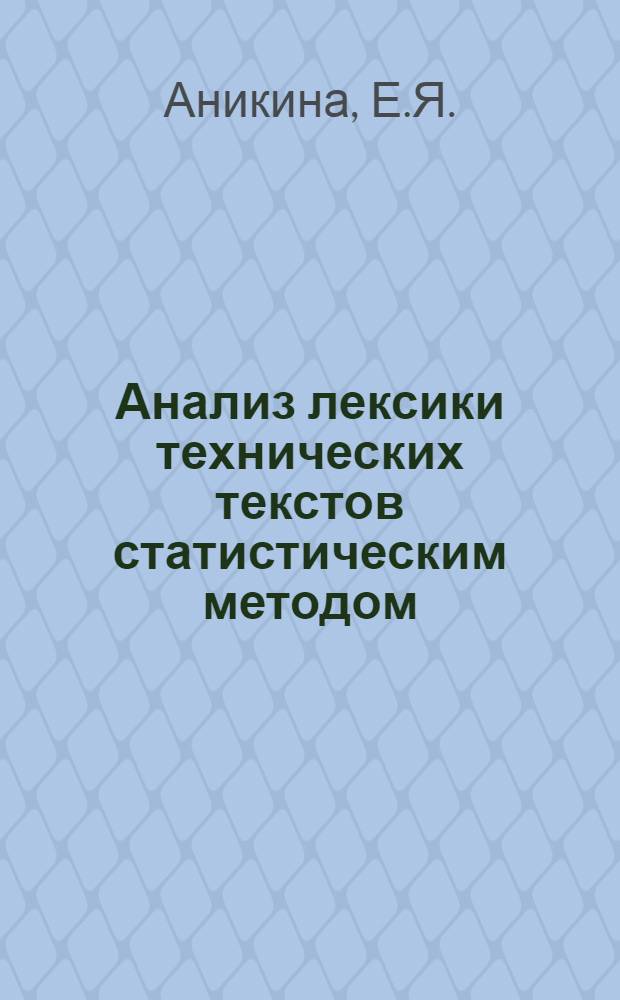 Аникина, Е.Я.

Анализ лексики технических текстов статистическим методом